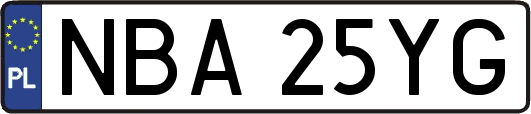 PL
NBA 25YG